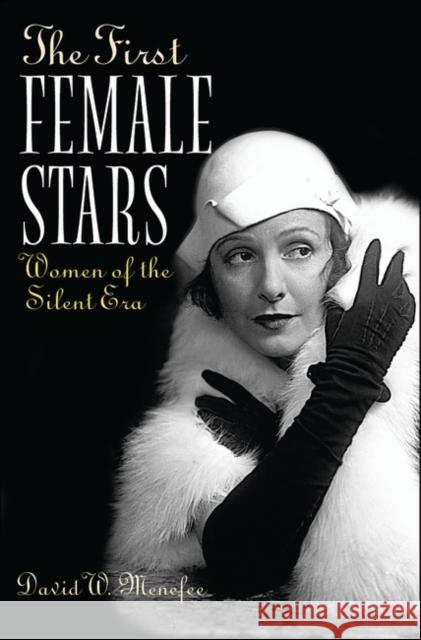 The First
FEMALE
STARS
Women of the
Silent Era

David W. Menefee